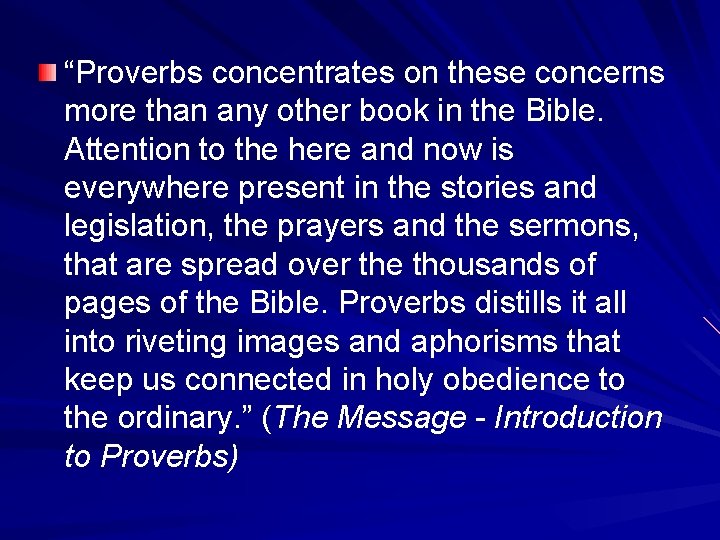 “Proverbs concentrates on these concerns more than any other book in the Bible. Attention to the here and now is everywhere present in the stories and legislation, the prayers and the sermons, that are spread over the thousands of pages of the Bible. Proverbs distills it all into riveting images and aphorisms that keep us connected in holy obedience to the ordinary.” (The Message - Introduction to Proverbs)